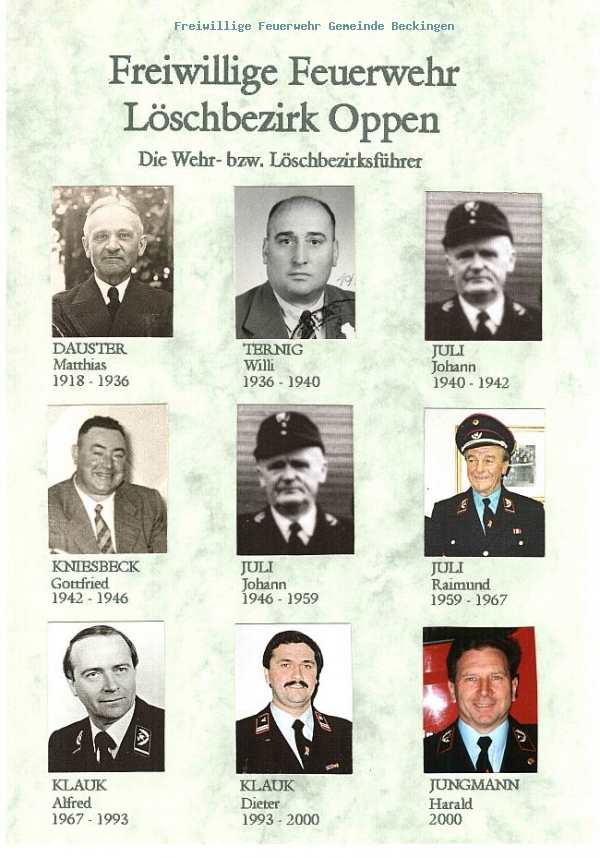 Freiwillige Feuerwehr Gemeinde Beckingen

Freiwillige Feuerwehr
Löschbezirk Oppen

Die Wehr- bzw. Löschbezirksführer

DAUSTER
Matthias
1918 - 1936

TERNIG
Willi
1936 - 1940

JULI
Johann
1940 - 1942

KNIESBECK
Gottfried
1942 - 1946

JULI
Johann
1946 - 1959

JULI
Raimund
1959 - 1967

KLAUK
Alfred
1967 - 1993

KLAUK
Dieter
1993 - 2000

JUNGMANN
Harald
2000